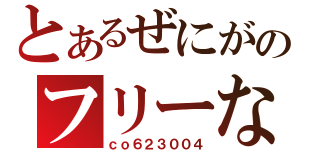 とあるぜにがの
フリーな
co623004